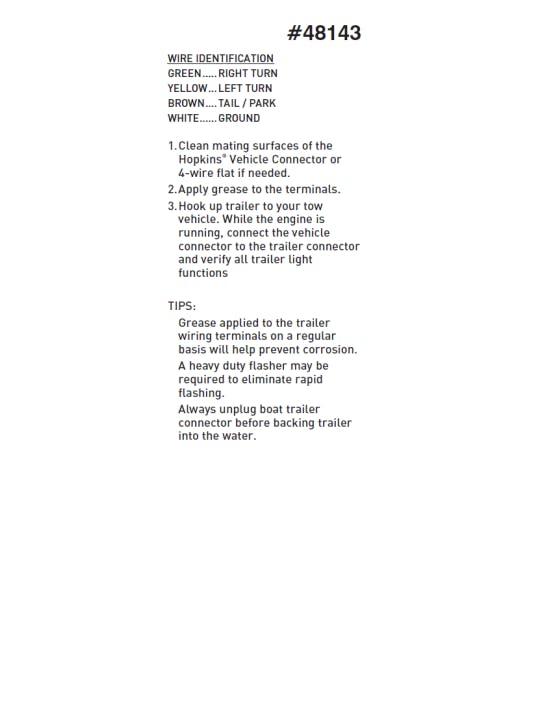 #48143

WIRE IDENTIFICATION
GREEN.....RIGHT TURN
YELLOW...LEFT TURN
BROWN....TAIL / PARK
WHITE......GROUND

1. Clean mating surfaces of the Hopkins® Vehicle Connector or 4-wire flat if needed.
2. Apply grease to the terminals.
3. Hook up trailer to your tow vehicle. While the engine is running, connect the vehicle connector to the trailer connector and verify all trailer light functions

TIPS:
Grease applied to the trailer wiring terminals on a regular basis will help prevent corrosion.
A heavy duty flasher may be required to eliminate rapid flashing.
Always unplug boat trailer connector before backing trailer into the water.